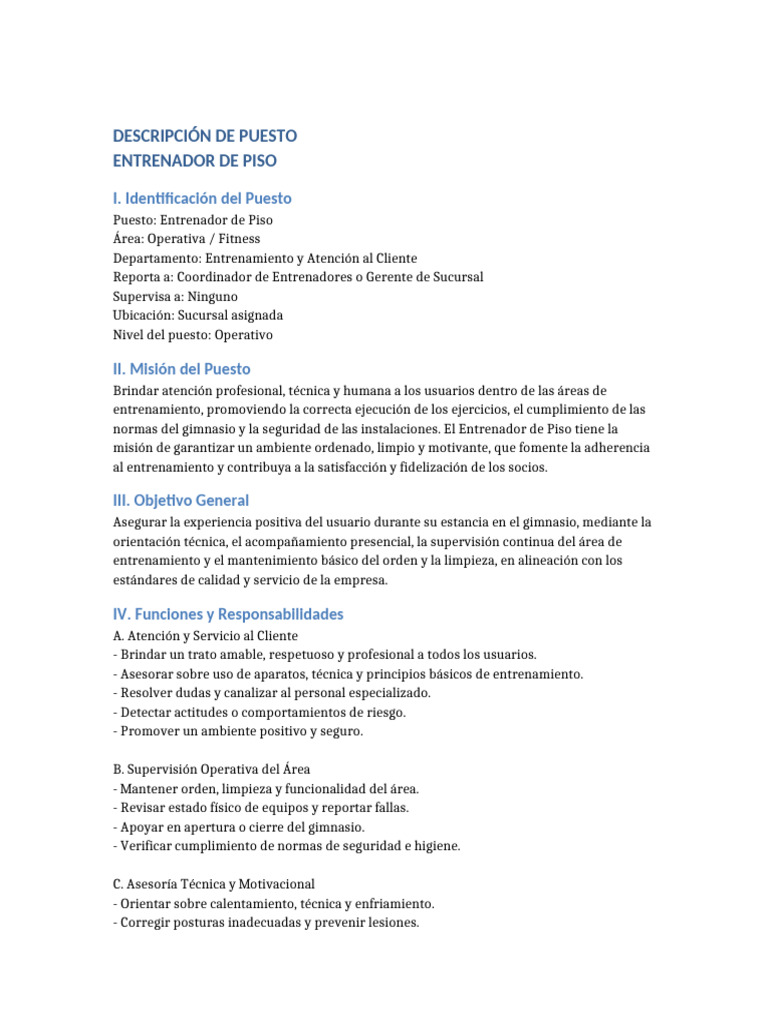 DESCRIPCIÓN DE PUESTO
ENTRENADOR DE PISO

I. Identificación del Puesto
Puesto: Entrenador de Piso
Área: Operativa / Fitness
Departamento: Entrenamiento y Atención al Cliente
Reporta a: Coordinador de Entrenadores o Gerente de Sucursal
Supervisa a: Ninguno
Ubicación: Sucursal asignada
Nivel del puesto: Operativo

II. Misión del Puesto
Brindar atención profesional, técnica y humana a los usuarios dentro de las áreas de entrenamiento, promoviendo la correcta ejecución de los ejercicios, el cumplimiento de las normas del gimnasio y la seguridad de las instalaciones. El Entrenador de Piso tiene la misión de garantizar un ambiente ordenado, limpio y motivante, que fomente la adherencia al entrenamiento y contribuya a la satisfacción y fidelización de los socios.

III. Objetivo General
Asegurar la experiencia positiva del usuario durante su estancia en el gimnasio, mediante la orientación técnica, el acompañamiento presencial, la supervisión continua del área de entrenamiento y el mantenimiento básico del orden y la limpieza, en alineación con los estándares de calidad y servicio de la empresa.

IV. Funciones y Responsabilidades
A. Atención y Servicio al Cliente
- Brindar un trato amable, respetuoso y profesional a todos los usuarios.
- Asesorar sobre uso de aparatos, técnica y principios básicos de entrenamiento.
- Resolver dudas y canalizar al personal especializado.
- Detectar actitudes o comportamientos de riesgo.
- Promover un ambiente positivo y seguro.

B. Supervisión Operativa del Área
- Mantener orden, limpieza y funcionalidad del área.
- Revisar estado físico de equipos y reportar fallas.
- Apoyar en apertura o cierre del gimnasio.
- Verificar cumplimiento de normas de seguridad e higiene.

C. Asesoría Técnica y Motivacional
- Orientar sobre calentamiento, técnica y enfriamiento.
- Corregir posturas inadecuadas y prevenir lesiones.